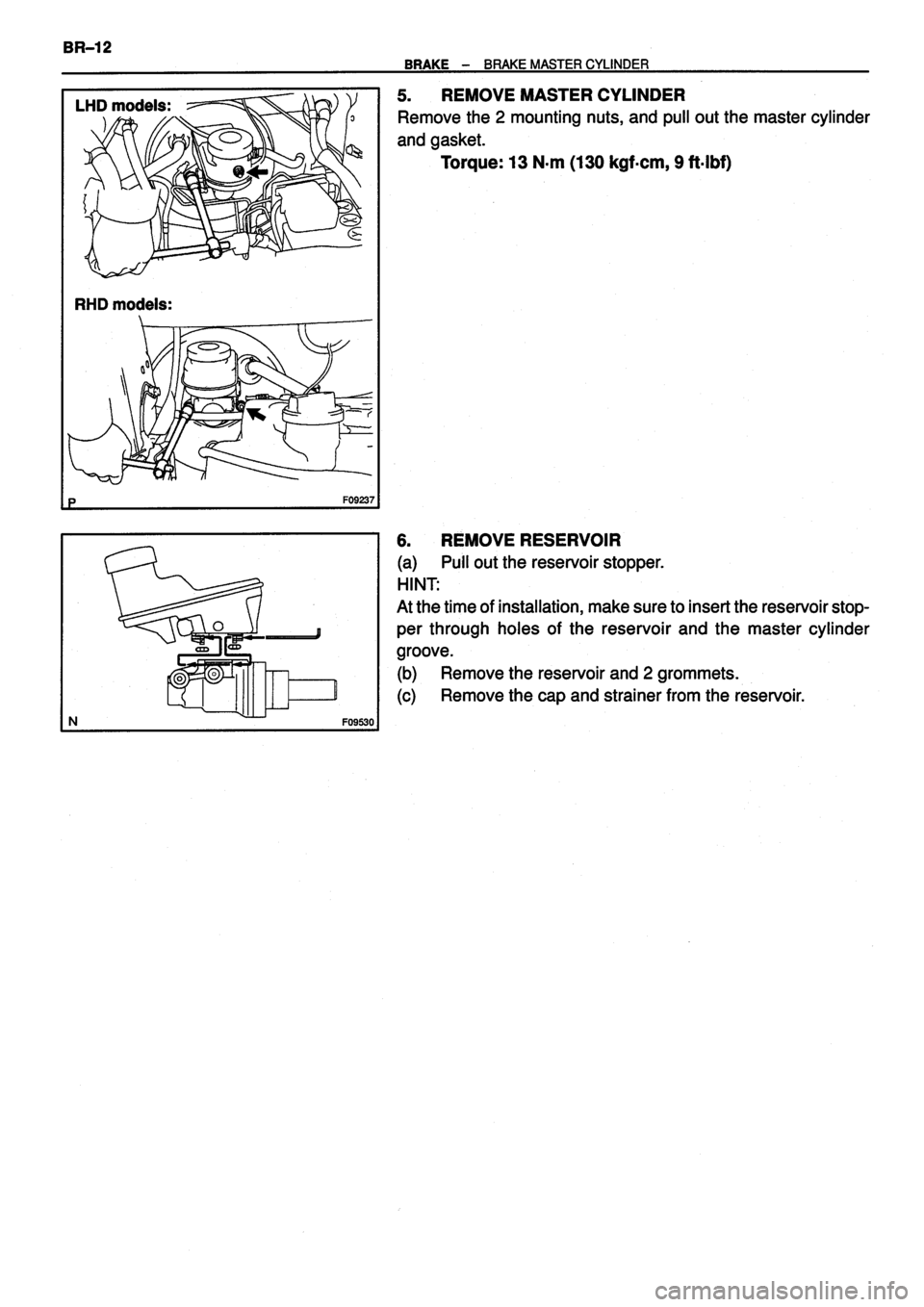 BR–12

BRAKE – BRAKE MASTER CYLINDER

LHD models:

RHD models:

P F09237

5. REMOVE MASTER CYLINDER

Remove the 2 mounting nuts, and pull out the master cylinder and gasket.

Torque: 13 N·m (130 kgf·cm, 9 ft·lbf)

N F09530

6. REMOVE RESERVOIR

(a) Pull out the reservoir stopper.

HINT:

At the time of installation, make sure to insert the reservoir stopper through holes of the reservoir and the master cylinder groove.

(b) Remove the reservoir and 2 grommets.

(c) Remove the cap and strainer from the reservoir.

carmanualsonline.info